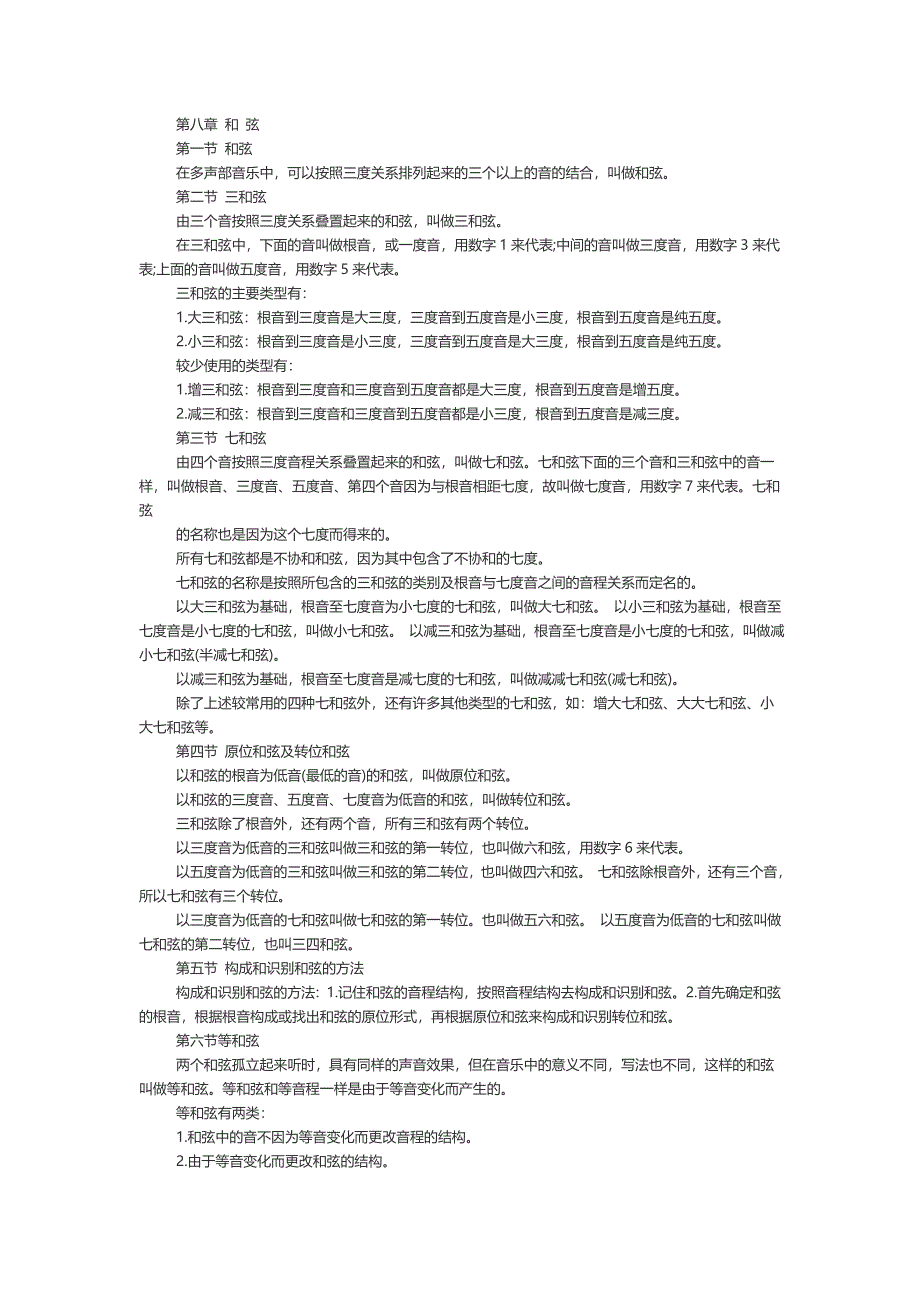 第八章 和 弦

第一节 和弦

在多声部音乐中，可以按照三度关系排列起来的三个以上的音的结合，叫做和弦。

第二节 三和弦

由三个音按照三度关系叠置起来的和弦，叫做三和弦。

在三和弦中，下面的音叫做根音，或一度音，用数字 1 来代表;中间的音叫做三度音，用数字 3 来代表;上面的音叫做五度音，用数字 5 来代表。

三和弦的主要类型有:

1.大三和弦：根音到三度音是大三度，三度音到五度音是小三度，根音到五度音是纯五度。

2.小三和弦：根音到三度音是小三度，三度音到五度音是大三度，根音到五度音是纯五度。

较少使用的类型有:

1.增三和弦：根音到三度音和三度音到五度音都是大三度，根音到五度音是增五度。

2.减三和弦：根音到三度音和三度音到五度音都是小三度，根音到五度音是减三度。

第三节 七和弦

由四个音按照三度音程关系叠置起来的和弦，叫做七和弦。七和弦下面的三个音和三和弦中的音一样，叫做根音、三度音、五度音、第四个音因为与根音相距七度，故叫做七度音，用数字 7 来代表。七和弦

的名称也是因为这个七度而得来的。

所有七和弦都是不协和和弦，因为其中包含了不协和的七度。

七和弦的名称是按照所包含的三和弦的类别及根音与七度音之间的音程关系而定名的。

以大三和弦为基础，根音至七度音为小七度的七和弦，叫做大七和弦。 以小三和弦为基础，根音至七度音是小七度的七和弦，叫做小七和弦。 以减三和弦为基础，根音至七度音是小七度的七和弦，叫做减小七和弦(半减七和弦)。

以减三和弦为基础，根音至七度音是减七度的七和弦，叫做减减七和弦(减七和弦)。

除了上述较常用的四种七和弦外，还有许多其他类型的七和弦，如：增大七和弦、大大七和弦、小大七和弦等。

第四节 原位和弦及转位和弦

以和弦的根音为低音(最低的音)的和弦，叫做原位和弦。

以和弦的三度音、五度音、七度音为低音的和弦，叫做转位和弦。

三和弦除了根音外，还有两个音，所有三和弦有两个转位。

以三度音为低音的三和弦叫做三和弦的第一转位，也叫做六和弦，用数字 6 来代表。

以五度音为低音的三和弦叫做三和弦的第二转位，也叫做四六和弦。 七和弦除根音外，还有三个音，所以七和弦有三个转位。

以三度音为低音的七和弦叫做七和弦的第一转位。也叫做五六和弦。 以五度音为低音的七和弦叫做七和弦的第二转位，也叫三四和弦。

第五节 构成和识别和弦的方法

构成和识别和弦的方法：1.记住和弦的音程结构，按照音程结构去构成和识别和弦。2.首先确定和弦的根音，根据根音构成或找出和弦的原位形式，再根据原位和弦来构成和识别转位和弦。

第六节等和弦

两个和弦孤立起来听时，具有同样的声音效果，但在音乐中的意义不同，写法也不同，这样的和弦叫做等和弦。等和弦和等音程一样是由于等音变化而产生的。

等和弦有两类:

1.和弦中的音不因为等音变化而更改音程的结构。

2.由于等音变化而更改和弦的结构。